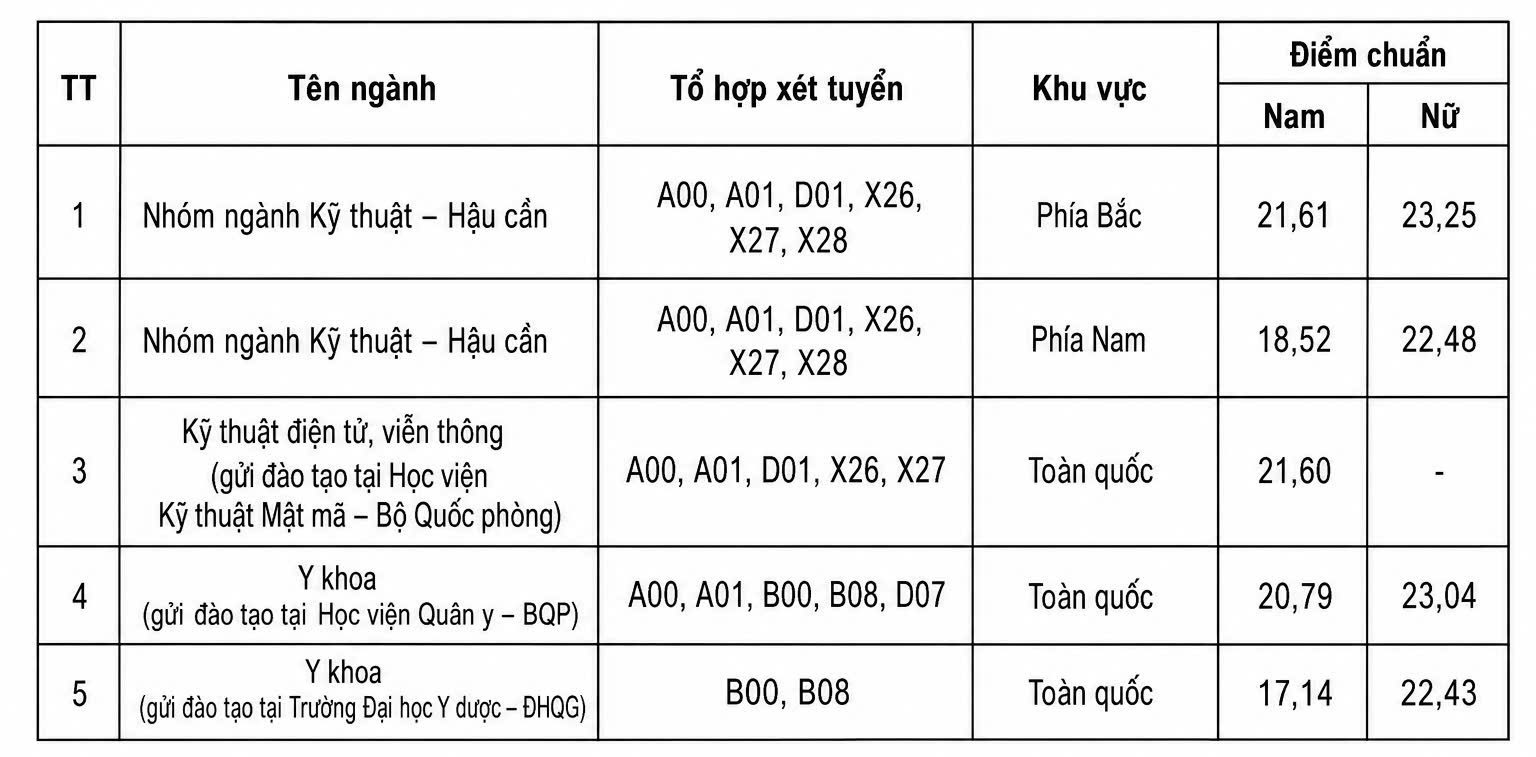 | TT | Tên ngành | Tổ hợp xét tuyển | Khu vực | Điểm chuẩn Nam | Điểm chuẩn Nữ |
|---|---|---|---|---|---|
| 1 | Nhóm ngành Kỹ thuật – Hậu cần | A00, A01, D01, X26, X27, X28 | Phía Bắc | 21,61 | 23,25 |
| 2 | Nhóm ngành Kỹ thuật – Hậu cần | A00, A01, D01, X26, X27, X28 | Phía Nam | 18,52 | 22,48 |
| 3 | Kỹ thuật điện tử, viễn thông (gửi đào tạo tại Học viện Kỹ thuật Mật mã – Bộ Quốc phòng) | A00, A01, D01, X26, X27 | Toàn quốc | 21,60 | - |
| 4 | Y khoa (gửi đào tạo tại Học viện Quân y – BQP) | A00, A01, B00, B08, D07 | Toàn quốc | 20,79 | 23,04 |
| 5 | Y khoa (gửi đào tạo tại Trường Đại học Y dược – ĐHQG) | B00, B08 | Toàn quốc | 17,14 | 22,43 |